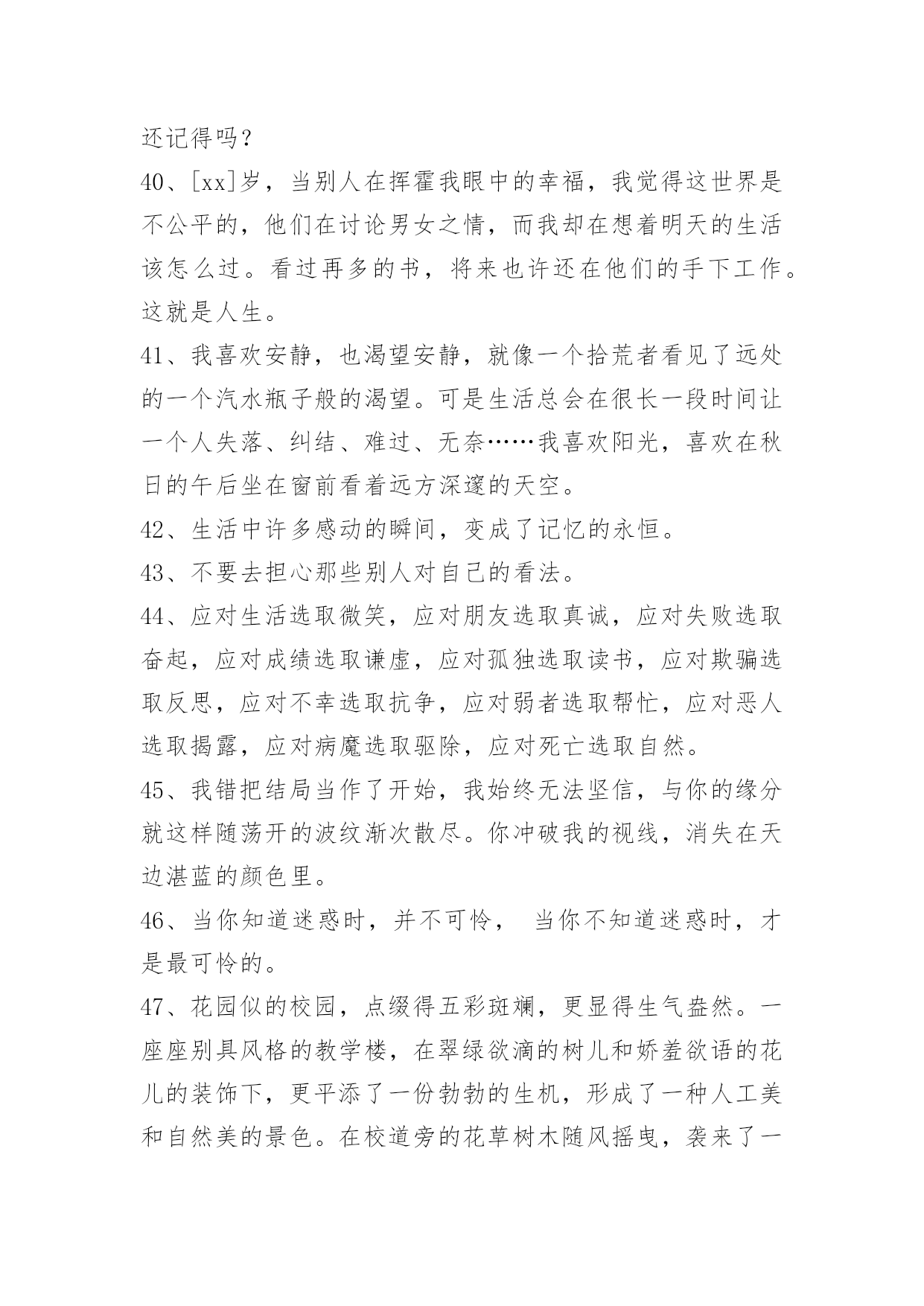 还记得吗？

40、[xx]岁，当别人在挥霍我眼中的幸福，我觉得这世界是不公平的，他们在讨论男女之情，而我却在想着明天的生活该怎么过。看过再多的书，将来也许还在他们的手下工作。这就是人生。

41、我喜欢安静，也渴望安静，就像一个拾荒者看见了远处的一个汽水瓶子般的渴望。可是生活总会在很长一段时间让一个人失落、纠结、难过、无奈……我喜欢阳光，喜欢在秋日的午后坐在窗前看着远方深邃的天空。

42、生活中许多感动的瞬间，变成了记忆的永恒。

43、不要去担心那些别人对自己的看法。

44、应对生活选取微笑，应对朋友选取真诚，应对失败选取奋起，应对成绩选取谦虚，应对孤独选取读书，应对欺骗选取反思，应对不幸选取抗争，应对弱者选取帮忙，应对恶人选取揭露，应对病魔选取驱除，应对死亡选取自然。

45、我错把结局当作了开始，我始终无法坚信，与你的缘分就这样随荡开的波纹渐次散尽。你冲破我的视线，消失在天边湛蓝的颜色里。

46、当你知道迷惑时，并不可怜， 当你不知道迷惑时，才是最可怜的。

47、花园似的校园，点缀得五彩斑斓，更显得生气盎然。一座座别具风格的教学楼，在翠绿欲滴的树儿和娇羞欲语的花儿的装饰下，更平添了一份勃勃的生机，形成了一种人工美和自然美的景色。在校道旁的花草树木随风摇曳，袭来了一